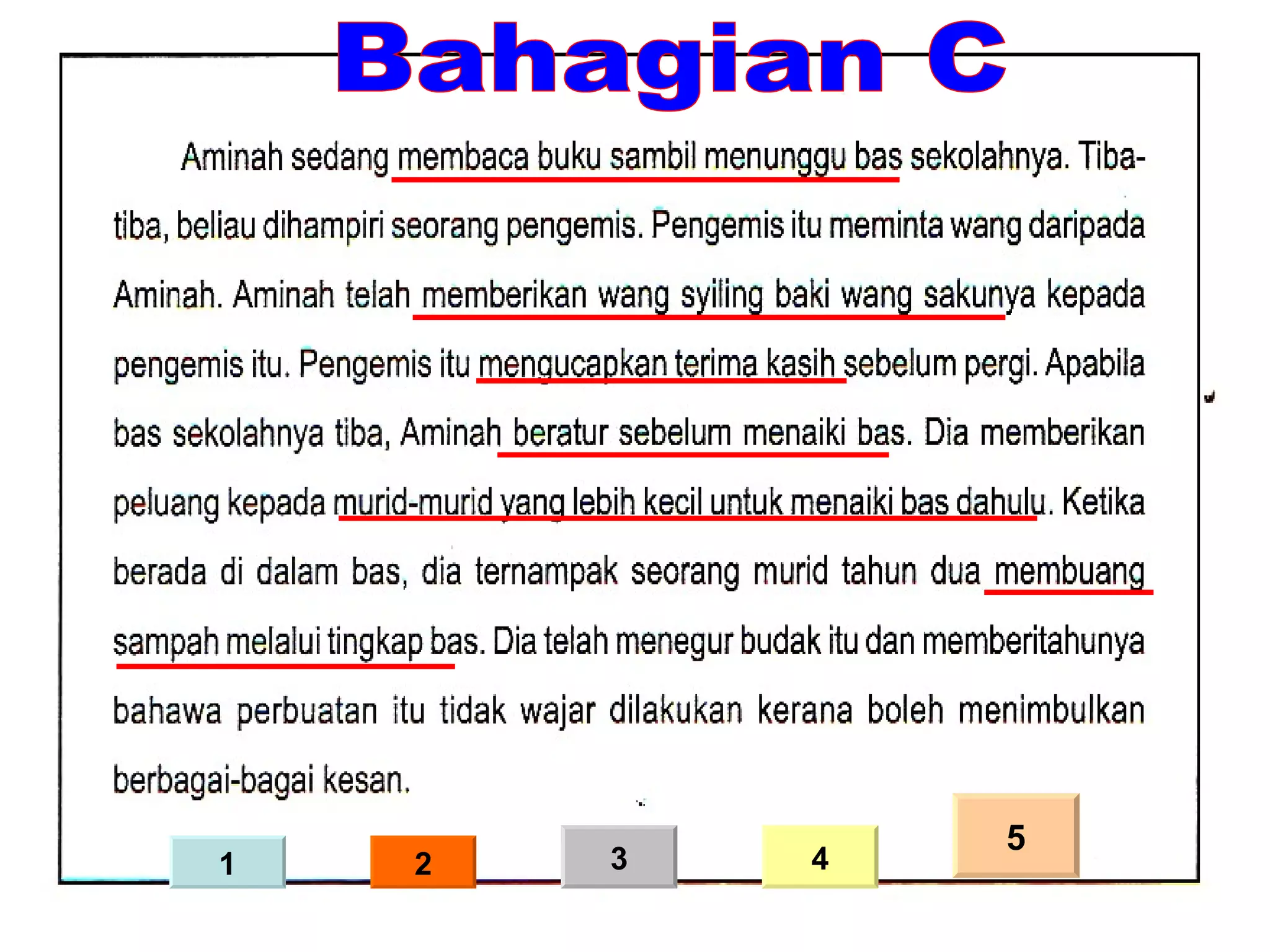 Bahagian C

Aminah sedang membaca buku sambil menunggu bas sekolahnya. Tiba-tiba, beliau dihampiri seorang pengemis. Pengemis itu meminta wang daripada Aminah. Aminah telah memberikan wang syiling baki wang sakunya kepada pengemis itu. Pengemis itu mengucapkan terima kasih sebelum pergi. Apabila bas sekolahnya tiba, Aminah beratur sebelum menaiki bas. Dia memberikan peluang kepada murid-murid yang lebih kecil untuk menaiki bas dahulu. Ketika berada di dalam bas, dia ternampak seorang murid tahun dua membuang sampah melalui tingkap bas. Dia telah menegur budak itu dan memberitahunya bahawa perbuatan itu tidak wajar dilakukan kerana boleh menimbulkan berbagai-bagai kesan.

1

2

3

4

5